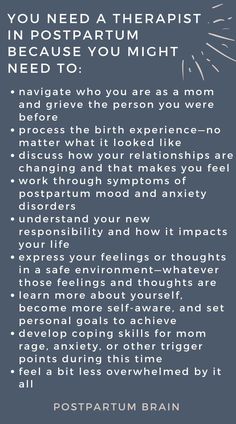 YOU NEED A THERAPIST IN POSTPARTUM BECAUSE YOU MIGHT NEED TO:

• navigate who you are as a mom and grieve the person you were before
• process the birth experience—no matter what it looked like
• discuss how your relationships are changing and that makes you feel
• work through symptoms of postpartum mood and anxiety disorders
• understand your new responsibility and how it impacts your life
• express your feelings or thoughts in a safe environment—whatever those feelings and thoughts are
• learn more about yourself, become more self-aware, and set personal goals to achieve
• develop coping skills for mom rage, anxiety, or other trigger points during this time
• feel a bit less overwhelmed by it all

POSTPARTUM BRAIN